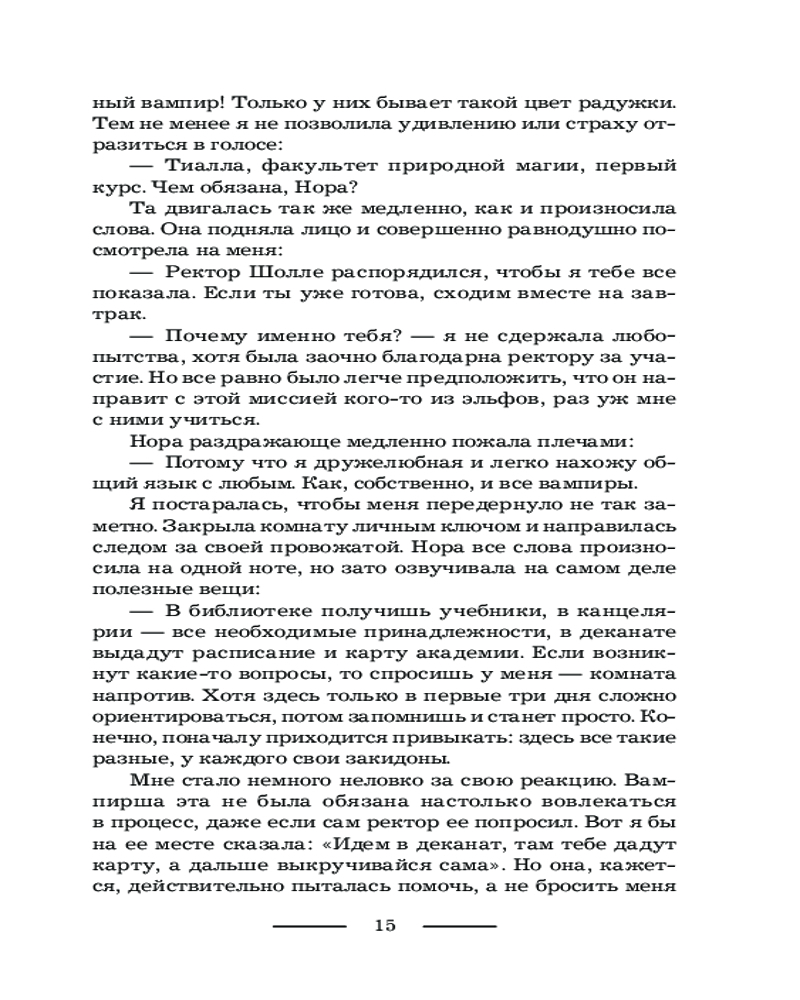 ный вампир! Только у них бывает такой цвет радужки. Тем не менее я не позволила удивлению или страху отразиться в голосе:

— Тиалла, факультет природной магии, первый курс. Чем обязана, Нора?

Та двигалась так же медленно, как и произносила слова. Она подняла лицо и совершенно равнодушно посмотрела на меня:

— Ректор Шолле распорядился, чтобы я тебе все показала. Если ты уже готова, сходим вместе на завтрак.

— Почему именно тебя? — я не сдержала любопытства, хотя была заочно благодарна ректору за участие. Но все равно было легче предположить, что он направит с этой миссией кого-то из эльфов, раз уж мне с ними учиться.

Нора раздражающе медленно пожала плечами:

— Потому что я дружелюбная и легко нахожу общий язык с любым. Как, собственно, и все вампиры.

Я постаралась, чтобы меня передернуло не так заметно. Закрыла комнату личным ключом и направилась следом за своей провожатой. Нора все слова произносила на одной ноте, но зато озвучивала на самом деле полезные вещи:

— В библиотеке получишь учебники, в канцелярии — все необходимые принадлежности, в деканате выдадут расписание и карту академии. Если возникнут какие-то вопросы, то спросишь у меня — комната напротив. Хотя здесь только в первые три дня сложно ориентироваться, потом запомнишь и станет просто. Конечно, поначалу приходится привыкать: здесь все такие разные, у каждого свои закидоны.

Мне стало немного неловко за свою реакцию. Вампирша эта не была обязана настолько вовлекаться в процесс, даже если сам ректор ее попросил. Вот я бы на ее месте сказала: «Идем в деканат, там тебе дадут карту, а дальше выкручивайся сама». Но она, кажется, действительно пыталась помочь, а не бросить меня

15